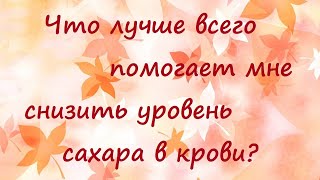 Что лучше всего помогает мне снизить уровень сахара в крови?